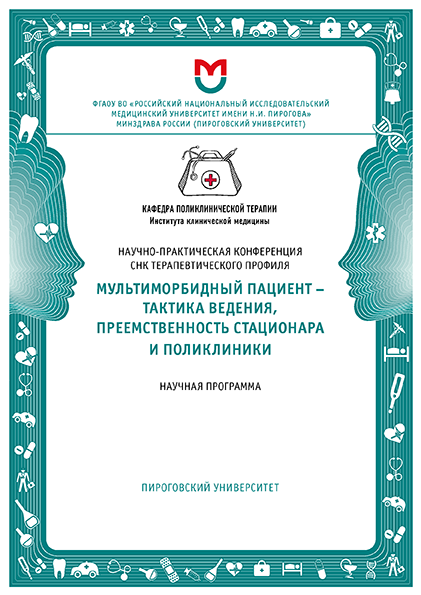 ФГАОУ ВО «РОССИЙСКИЙ НАЦИОНАЛЬНЫЙ ИССЛЕДОВАТЕЛЬСКИЙ МЕДИЦИНСКИЙ УНИВЕРСИТЕТ ИМЕНИ Н.И. ПИРОГОВА» МИНЗДРАВА РОССИИ (ПИРОГОВСКИЙ УНИВЕРСИТЕТ)

КАФЕДРА ПОЛИКЛИНИЧЕСКОЙ ТЕРАПИИ
Института клинической медицины

НАУЧНО-ПРАКТИЧЕСКАЯ КОНФЕРЕНЦИЯ
СНК ТЕРАПЕВТИЧЕСКОГО ПРОФИЛЯ

МУЛЬТИМОРБИДНЫЙ ПАЦИЕНТ – ТАКТИКА ВЕДЕНИЯ, ПРЕЕМСТВЕННОСТЬ СТАЦИОНАРА И ПОЛИКЛИНИКИ

НАУЧНАЯ ПРОГРАММА

ПИРОГОВСКИЙ УНИВЕРСИТЕТ